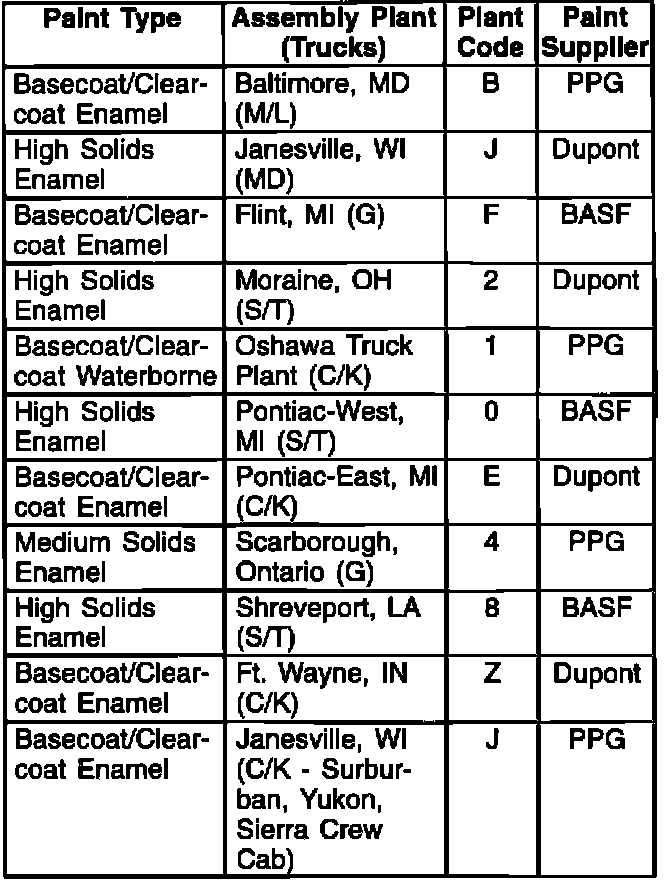 | Paint Type | Assembly Plant (Trucks) | Plant Code | Paint Supplier |
|---|---|---|---|
| Basecoat/Clearcoat Enamel | Baltimore, MD (M/L) | B | PPG |
| High Solids Enamel | Janesville, WI (MD) | J | Dupont |
| Basecoat/Clearcoat Enamel | Flint, MI (G) | F | BASF |
| High Solids Enamel | Moraine, OH (S/T) | 2 | Dupont |
| Basecoat/Clearcoat Waterborne | Oshawa Truck Plant (C/K) | 1 | PPG |
| High Solids Enamel | Pontiac-West, MI (S/T) | 0 | BASF |
| Basecoat/Clearcoat Enamel | Pontiac-East, MI (C/K) | E | Dupont |
| Medium Solids Enamel | Scarborough, Ontario (G) | 4 | PPG |
| High Solids Enamel | Shreveport, LA (S/T) | 8 | BASF |
| Basecoat/Clearcoat Enamel | Ft. Wayne, IN (C/K) | Z | Dupont |
| Basecoat/Clearcoat Enamel | Janesville, WI (C/K - Surburban, Yukon, Sierra Crew Cab) | J | PPG |